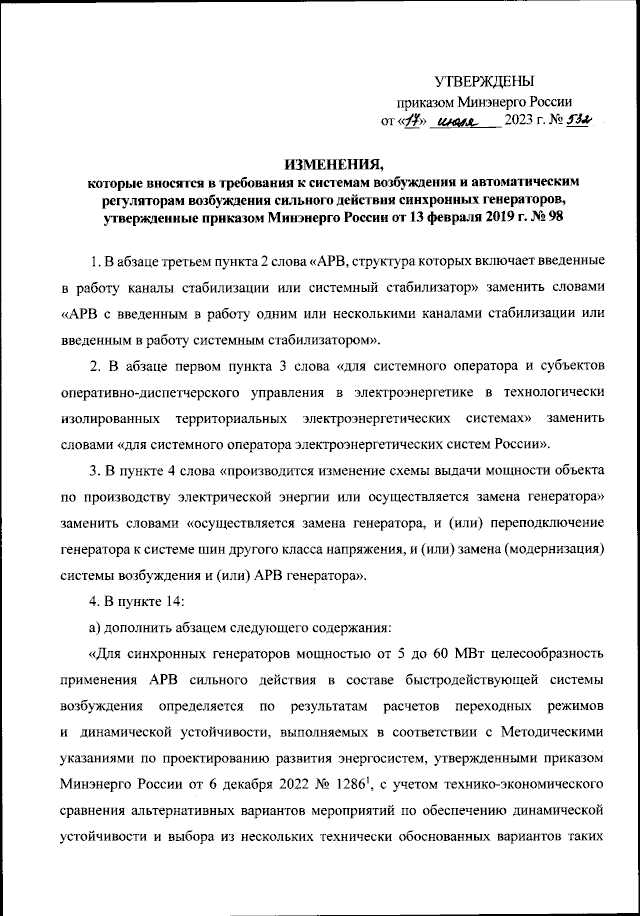 УТВЕРЖДЕНЫ
приказом Минэнерго России
от «17» июля 2023 г. № 532

ИЗМЕНЕНИЯ,
которые вносятся в требования к системам возбуждения и автоматическим регуляторам возбуждения сильного действия синхронных генераторов, утвержденные приказом Минэнерго России от 13 февраля 2019 г. № 98

1. В абзаце третьем пункта 2 слова «АРВ, структура которых включает введенные в работу каналы стабилизации или системный стабилизатор» заменить словами «АРВ с введенным в работу одним или несколькими каналами стабилизации или введенным в работу системным стабилизатором».

2. В абзаце первом пункта 3 слова «для системного оператора и субъектов оперативно-диспетчерского управления в электроэнергетике в технологически изолированных территориальных электроэнергетических системах» заменить словами «для системного оператора электроэнергетических систем России».

3. В пункте 4 слова «производится изменение схемы выдачи мощности объекта по производству электрической энергии или осуществляется замена генератора» заменить словами «осуществляется замена генератора, и (или) переподключение генератора к системе шин другого класса напряжения, и (или) замена (модернизация) системы возбуждения и (или) АРВ генератора».

4. В пункте 14:

а) дополнить абзацем следующего содержания:

«Для синхронных генераторов мощностью от 5 до 60 МВт целесообразность применения АРВ сильного действия в составе быстродействующей системы возбуждения определяется по результатам расчетов переходных режимов и динамической устойчивости, выполняемых в соответствии с Методическими указаниями по проектированию развития энергосистем, утвержденными приказом Минэнерго России от 6 декабря 2022 № 1286$^1$, с учетом технико-экономического сравнения альтернативных вариантов мероприятий по обеспечению динамической устойчивости и выбора из нескольких технически обоснованных вариантов таких